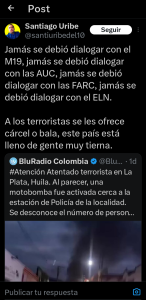 Post

Santiago Uribe
@santiuribedel10
Seguir

Jamás se debió dialogar con el M19, jamás se debió dialogar con las AUC, jamás se debió dialogar con las FARC, jamás se debió dialogar con el ELN.

A los terroristas se les ofrece cárcel o bala, este país está lleno de gente muy tierna.

BluRadio Colombia @Blu... · 1d
#Atención Atentado terrorista en La Plata, Huila. Al parecer, una motobomba fue activada cerca a la estación de Policía de la localidad. Se desconoce el número de person...

Publicar tu respuesta